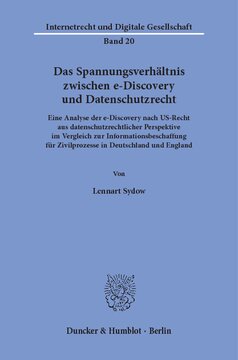 Internetrecht und Digitale Gesellschaft

Band 20

Das Spannungsverhältnis zwischen e-Discovery und Datenschutzrecht

Eine Analyse der e-Discovery nach US-Recht aus datenschutzrechtlicher Perspektive im Vergleich zur Informationsbeschaffung für Zivilprozesse in Deutschland und England

Von

Lennart Sydow

Duncker & Humblot · Berlin